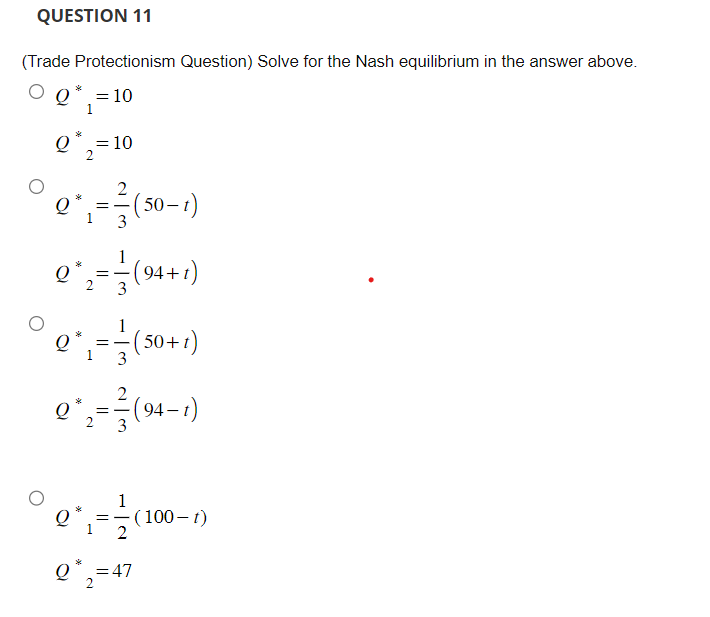 QUESTION 11

(Trade Protectionism Question) Solve for the Nash equilibrium in the answer above.

$Q^*_1 = 10$

$Q^*_2 = 10$

$Q^*_1 = \frac{2}{3}(50 - t)$

$Q^*_2 = \frac{1}{3}(94 + t)$

$Q^*_1 = \frac{1}{3}(50 + t)$

$Q^*_2 = \frac{2}{3}(94 - t)$

$Q^*_1 = \frac{1}{2}(100 - t)$

$Q^*_2 = 47$